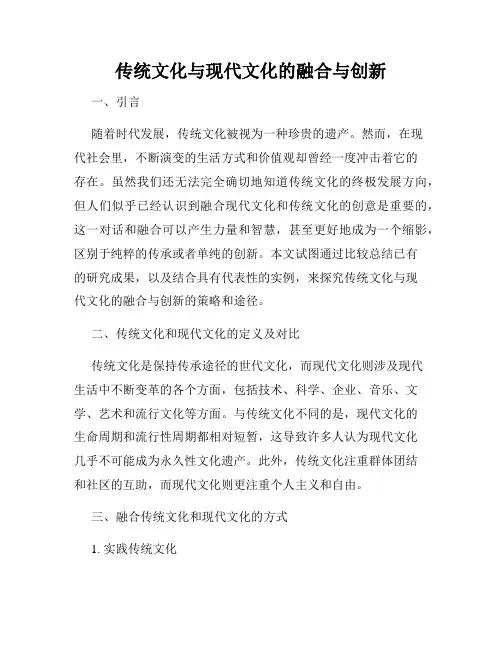 传统文化与现代文化的融合与创新

一、引言

随着时代发展，传统文化被视为一种珍贵的遗产。然而，在现代社会里，不断演变的生活方式和价值观却曾经一度冲击着它的存在。虽然我们还无法完全确切地知道传统文化的终极发展方向，但人们似乎已经认识到融合现代文化和传统文化的创意是重要的，这一对话和融合可以产生力量和智慧，甚至更好地成为一个缩影，区别于纯粹的传承或者单纯的创新。本文试图通过比较总结已有的研究成果，以及结合具有代表性的实例，来探究传统文化与现代文化的融合与创新的策略和途径。

二、传统文化和现代文化的定义及对比

传统文化是保持传承途径的世代文化，而现代文化则涉及现代生活中不断变革的各个方面，包括技术、科学、企业、音乐、文学、艺术和流行文化等方面。与传统文化不同的是，现代文化的生命周期和流行性周期都相对短暂，这导致许多人认为现代文化几乎不可能成为永久性文化遗产。此外，传统文化注重群体团结和社区的互助，而现代文化则更注重个人主义和自由。

三、融合传统文化和现代文化的方式

1. 实践传统文化